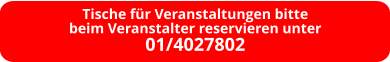 Tische für Veranstaltungen bitte beim Veranstalter reservieren unter 01/4027802